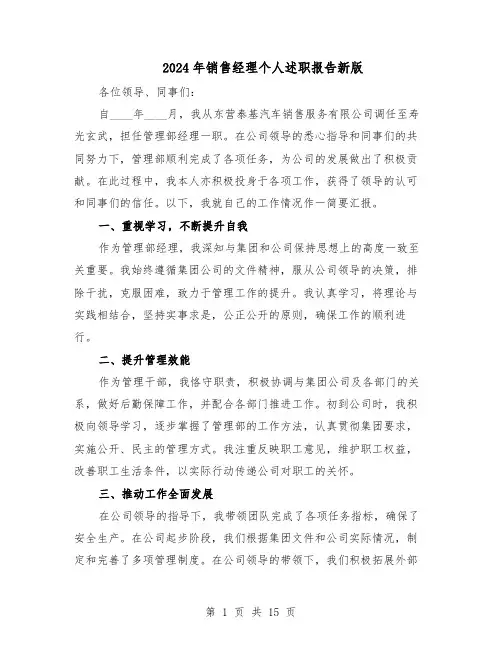 2024年销售经理个人述职报告新版

各位领导、同事们：

自____年____月，我从东营泰基汽车销售服务有限公司调任至寿光玄武，担任管理部经理一职。在公司领导的悉心指导和同事们的共同努力下，管理部顺利完成了各项任务，为公司的发展做出了积极贡献。在此过程中，我本人亦积极投身于各项工作，获得了领导的认可和同事们的信任。以下，我就自己的工作情况作一简要汇报。

一、重视学习，不断提升自我

作为管理部经理，我深知与集团和公司保持思想上的高度一致至关重要。我始终遵循集团公司的文件精神，服从公司领导的决策，排除干扰，克服困难，致力于管理工作的提升。我认真学习，将理论与实践相结合，坚持实事求是，公正公开的原则，确保工作的顺利进行。

二、提升管理效能

作为管理干部，我恪守职责，积极协调与集团公司及各部门的关系，做好后勤保障工作，并配合各部门推进工作。初到公司时，我积极向领导学习，逐步掌握了管理部的工作方法，认真贯彻集团要求，实施公开、民主的管理方式。我注重反映职工意见，维护职工权益，改善职工生活条件，以实际行动传递公司对职工的关怀。

三、推动工作全面发展

在公司领导的指导下，我带领团队完成了各项任务指标，确保了安全生产。在公司起步阶段，我们根据集团文件和公司实际情况，制定和完善了多项管理制度。在公司领导的带领下，我们积极拓展外部

第 1 页 共 15 页